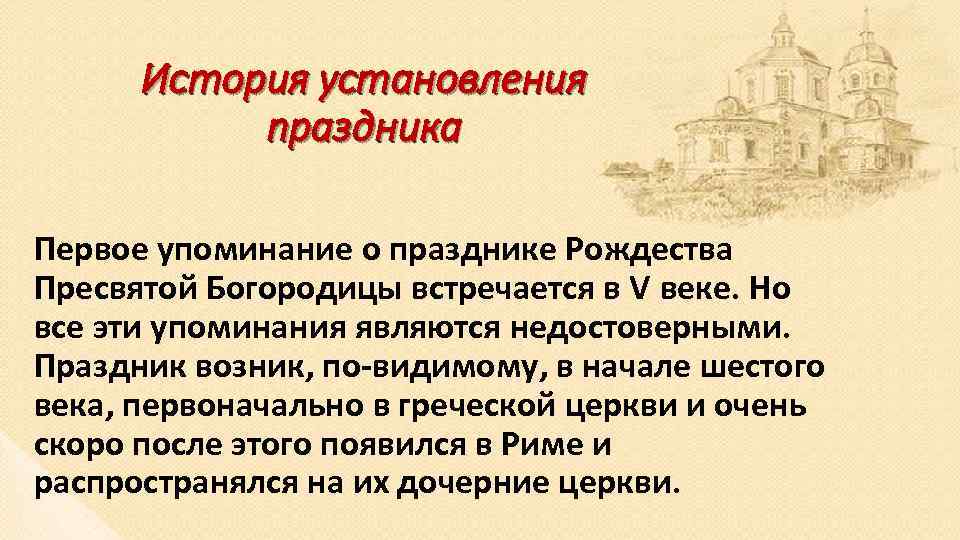 История установления праздника

Первое упоминание о празднике Рождества Пресвятой Богородицы встречается в V веке. Но все эти упоминания являются недостоверными. Праздник возник, по-видимому, в начале шестого века, первоначально в греческой церкви и очень скоро после этого появился в Риме и распространялся на их дочерние церкви.